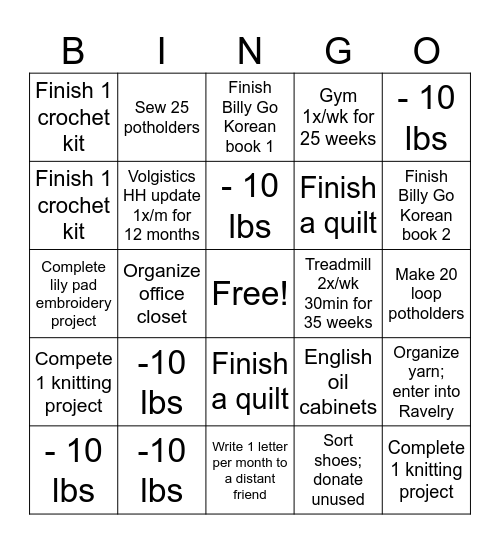 | B | I | N | G | O |
|---|---|---|---|---|
| Finish 1 crochet kit | Sew 25 potholders | Finish Billy Go Korean book 1 | Gym 1x/wk for 25 weeks | - 10 lbs |
| Finish 1 crochet kit | Volgistics HH update 1x/m for 12 months | - 10 lbs | Finish a quilt | Finish Billy Go Korean book 2 |
| Complete lily pad embroidery project | Organize office closet | Free! | Treadmill 2x/wk 30min for 35 weeks | Make 20 loop potholders |
| Compete 1 knitting project | -10 lbs | Finish a quilt | English oil cabinets | Organize yarn; enter into Ravelry |
| - 10 lbs | -10 lbs | Write 1 letter per month to a distant friend | Sort shoes; donate unused | Complete 1 knitting project |